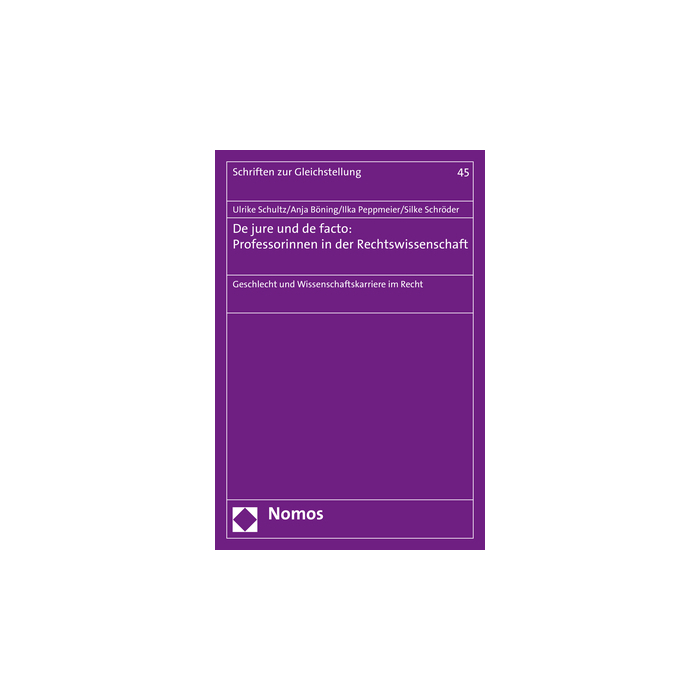 Schriften zur Gleichstellung

45

Ulrike Schultz/Anja Böning/Ilka Peppmeier/Silke Schröder

De jure und de facto:
Professorinnen in der Rechtswissenschaft

Geschlecht und Wissenschaftskarriere im Recht

Nomos